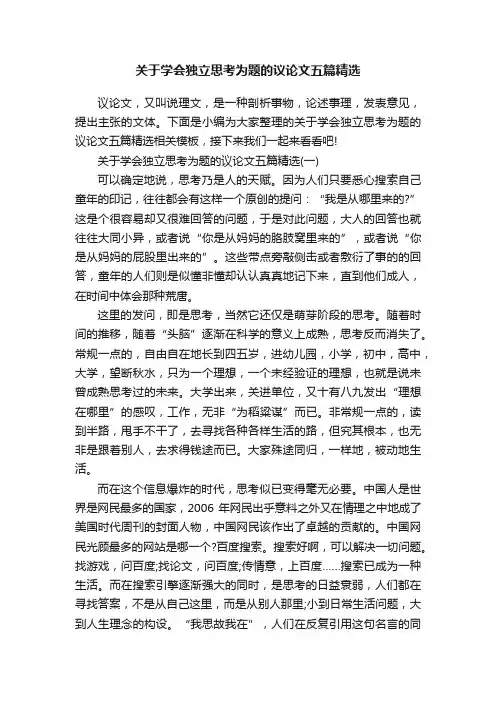 关于学会独立思考为题的议论文五篇精选

议论文，又叫说理文，是一种剖析事物，论述事理，发表意见，提出主张的文体。下面是小编为大家整理的关于学会独立思考为题的议论文五篇精选相关模板，接下来我们一起来看看吧!

关于学会独立思考为题的议论文五篇精选(一)

可以确定地说，思考乃是人的天赋。因为人们只要悉心搜索自己童年的印记，往往都会有这样一个原创的提问：“我是从哪里来的?”这是个很容易却又很难回答的问题，于是对此问题，大人的回答也就往往大同小异，或者说“你是从妈妈的胳肢窝里来的”，或者说“你是从妈妈的屁股里出来的”。这些带点旁敲侧击或者敷衍了事的的回答，童年的人们则是似懂非懂却认认真真地记下来，直到他们成人，在时间中体会那种荒唐。

这里的发问，即是思考，当然它还仅是萌芽阶段的思考。随着时间的推移，随着“头脑”逐渐在科学的意义上成熟，思考反而消失了。常规一点的，自由自在地长到四五岁，进幼儿园，小学，初中，高中，大学，望断秋水，只为一个理想，一个未经验证的理想，也就是说未曾成熟思考过的未来。大学出来，关进单位，又十有八九发出“理想在哪里”的感叹，工作，无非“为稻粱谋”而已。非常规一点的，读到半路，甩手不干了，去寻找各种各样生活的路，但究其根本，也无非是跟着别人，去求得钱途而已。大家殊途同归，一样地，被动地生活。

而在这个信息爆炸的时代，思考似已变得毫无必要。中国人是世界是网民最多的国家，2006 年网民出乎意料之外又在情理之中地成了美国时代周刊的封面人物，中国网民该作出了卓越的贡献的。中国网民光顾最多的网站是哪一个?百度搜索。搜索好啊，可以解决一切问题。找游戏，问百度;找论文，问百度;传情意，上百度……搜索已成为一种生活。而在搜索引擎逐渐强大的同时，是思考的日益衰弱，人们都在寻找答案，不是从自己这里，而是从别人那里;小到日常生活问题，大到人生理念的构设。“我思故我在”，人们在反复引用这句名言的同